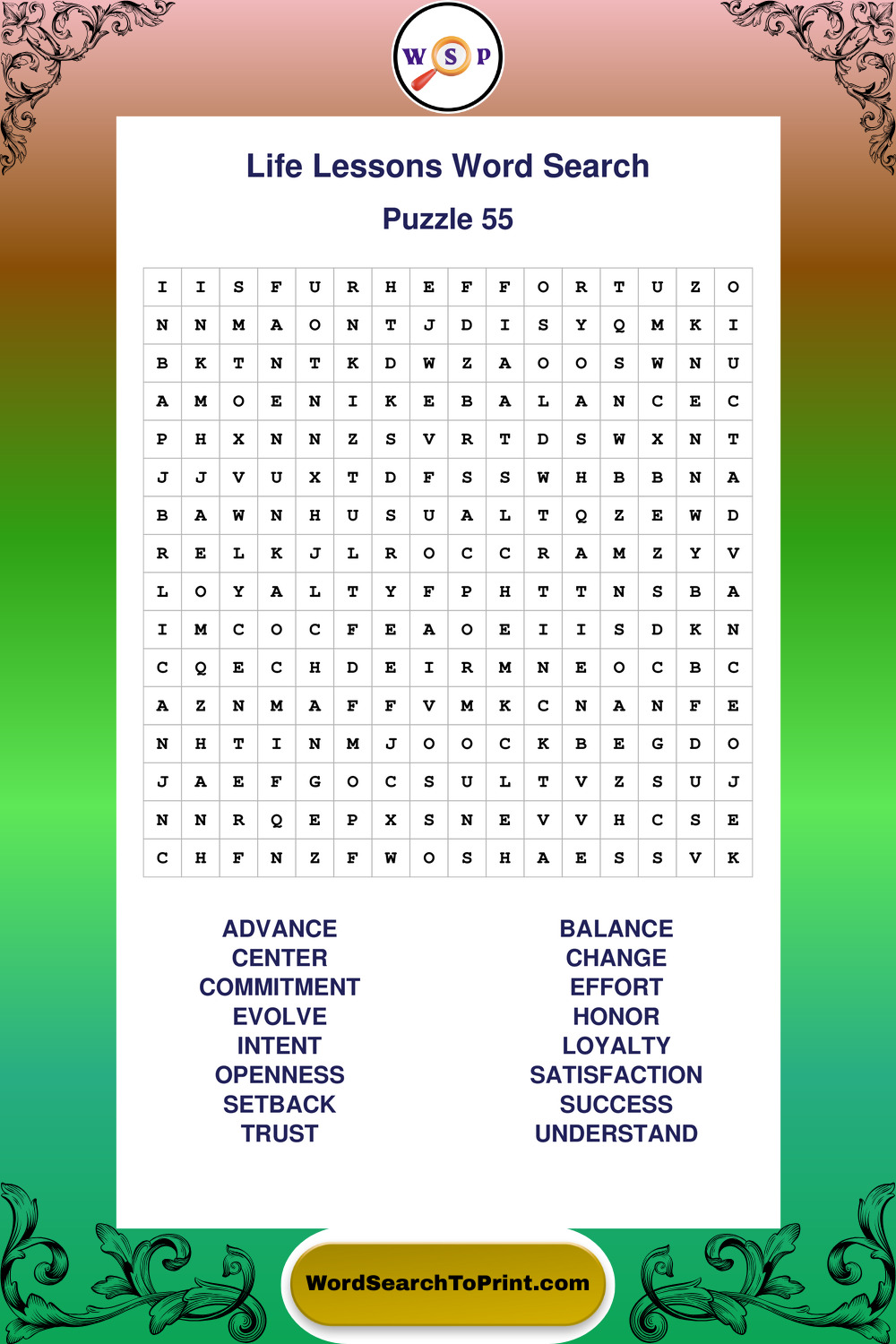 W S P

Life Lessons Word Search

Puzzle 55

| I | I | S | F | U | R | H | E | F | F | O | R | T | U | Z | O |
|---|---|---|---|---|---|---|---|---|---|---|---|---|---|---|---|
| N | N | M | A | O | N | T | J | D | I | S | Y | Q | M | K | I |
| B | K | T | N | T | K | D | W | Z | A | O | O | S | W | N | U |
| A | M | O | E | N | I | K | E | B | A | L | A | N | C | E | C |
| P | H | X | N | N | Z | S | V | R | T | D | S | W | X | N | T |
| J | J | V | U | X | T | D | F | S | S | W | H | B | B | N | A |
| B | A | W | N | H | U | S | U | A | L | T | Q | Z | E | W | D |
| R | E | L | K | J | L | R | O | C | C | R | A | M | Z | Y | V |
| L | O | Y | A | L | T | Y | F | P | H | T | T | N | S | B | A |
| I | M | C | O | C | F | E | A | O | E | I | I | S | D | K | N |
| C | Q | E | C | H | D | E | I | R | M | N | E | O | C | B | C |
| A | Z | N | M | A | F | F | V | M | K | C | N | A | N | F | E |
| N | H | T | I | N | M | J | O | O | C | K | B | E | G | D | O |
| J | A | E | F | G | O | C | S | U | L | T | V | Z | S | U | J |
| N | N | R | Q | E | P | X | S | N | E | V | V | H | C | S | E |
| C | H | F | N | Z | F | W | O | S | H | A | E | S | S | V | K |

ADVANCE
CENTER
COMMITMENT
EVOLVE
INTENT
OPENNESS
SETBACK
TRUST

BALANCE
CHANGE
EFFORT
HONOR
LOYALTY
SATISFACTION
SUCCESS
UNDERSTAND

WordSearchToPrint.com